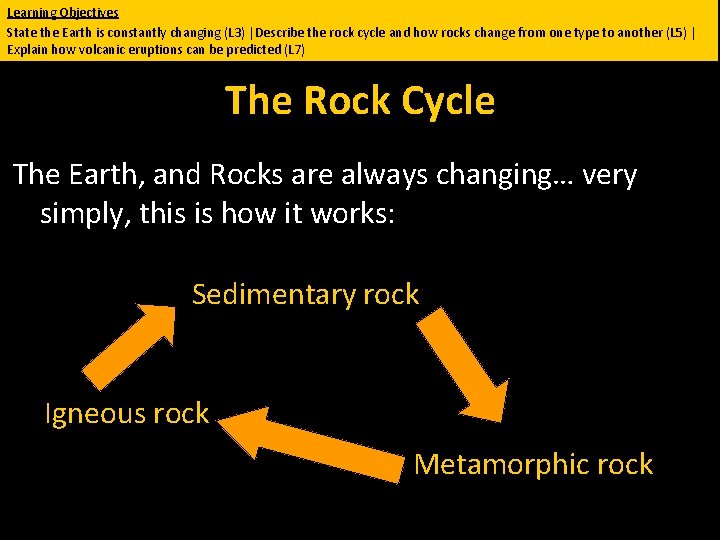 Learning Objectives
State the Earth is constantly changing (L3) | Describe the rock cycle and how rocks change from one type to another (L5) | Explain how volcanic eruptions can be predicted (L7)

The Rock Cycle

The Earth, and Rocks are always changing… very simply, this is how it works:

Sedimentary rock

Igneous rock

Metamorphic rock